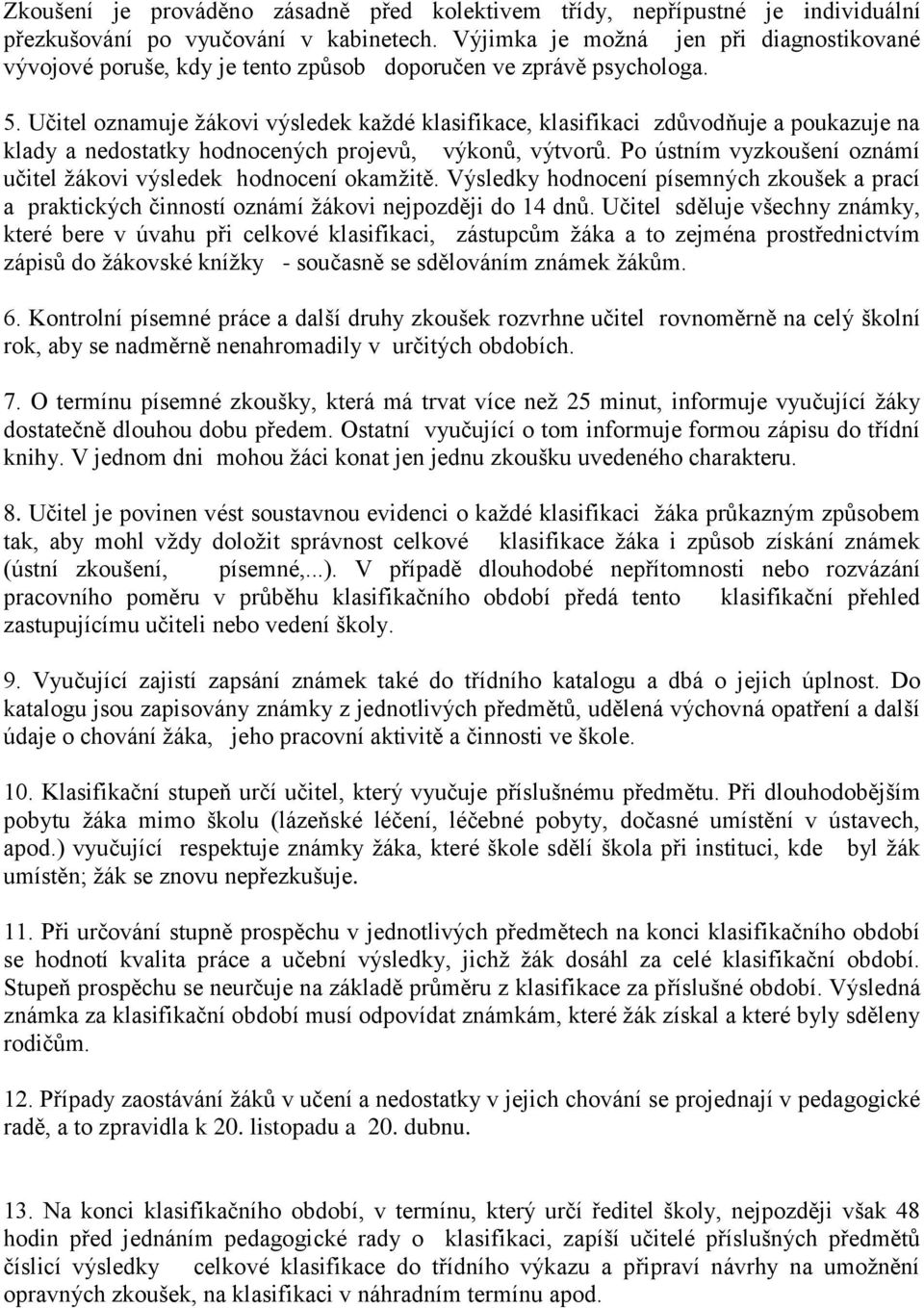 Zkoušení je prováděno zásadně před kolektivem třídy, nepřípustné je individuální přezkušování po vyučování v kabinetech. Výjimka je možná jen při diagnostikované vývojové poruše, kdy je tento způsob doporučen ve zprávě psychologa.

5. Učitel oznamuje žákovi výsledek každé klasifikace, klasifikaci zdůvodňuje a poukazuje na klady a nedostatky hodnocených projevů, výkonů, výtvorů. Po ústním vyzkoušení oznámí učitel žákovi výsledek hodnocení okamžitě. Výsledky hodnocení písemných zkoušek a prací a praktických činností oznámí žákovi nejpozději do 14 dnů. Učitel sděluje všechny známky, které bere v úvahu při celkové klasifikaci, zástupcům žáka a to zejména prostřednictvím zápisů do žákovské knížky - současně se sdělováním známek žákům.

6. Kontrolní písemné práce a další druhy zkoušek rozvrhne učitel rovnoměrně na celý školní rok, aby se nadměrně nenahromadily v určitých obdobích.

7. O termínu písemné zkoušky, která má trvat více než 25 minut, informuje vyučující žáky dostatečně dlouhou dobu předem. Ostatní vyučující o tom informuje formou zápisu do třídní knihy. V jednom dni mohou žáci konat jen jednu zkoušku uvedeného charakteru.

8. Učitel je povinen vést soustavnou evidenci o každé klasifikaci žáka průkazným způsobem tak, aby mohl vždy doložit správnost celkové klasifikace žáka i způsob získání známek (ústní zkoušení, písemné,...). V případě dlouhodobé nepřítomnosti nebo rozvázání pracovního poměru v průběhu klasifikačního období předá tento klasifikační přehled zastupujícímu učiteli nebo vedení školy.

9. Vyučující zajistí zapsání známek také do třídního katalogu a dbá o jejich úplnost. Do katalogu jsou zapisovány známky z jednotlivých předmětů, udělená výchovná opatření a další údaje o chování žáka, jeho pracovní aktivitě a činnosti ve škole.

10. Klasifikační stupeň určí učitel, který vyučuje příslušnému předmětu. Při dlouhodobějším pobytu žáka mimo školu (lázeňské léčení, léčebné pobyty, dočasné umístění v ústavech, apod.) vyučující respektuje známky žáka, které škole sdělí škola při instituci, kde byl žák umístěn; žák se znovu nepřezkušuje.

11. Při určování stupně prospěchu v jednotlivých předmětech na konci klasifikačního období se hodnotí kvalita práce a učební výsledky, jichž žák dosáhl za celé klasifikační období. Stupeň prospěchu se neurčuje na základě průměru z klasifikace za příslušné období. Výsledná známka za klasifikační období musí odpovídat známkám, které žák získal a které byly sděleny rodičům.

12. Případy zaostávání žáků v učení a nedostatky v jejich chování se projednají v pedagogické radě, a to zpravidla k 20. listopadu a 20. dubnu.

13. Na konci klasifikačního období, v termínu, který určí ředitel školy, nejpozději však 48 hodin před jednáním pedagogické rady o klasifikaci, zapíší učitelé příslušných předmětů číslicí výsledky celkové klasifikace do třídního výkazu a připraví návrhy na umožnění opravných zkoušek, na klasifikaci v náhradním termínu apod.